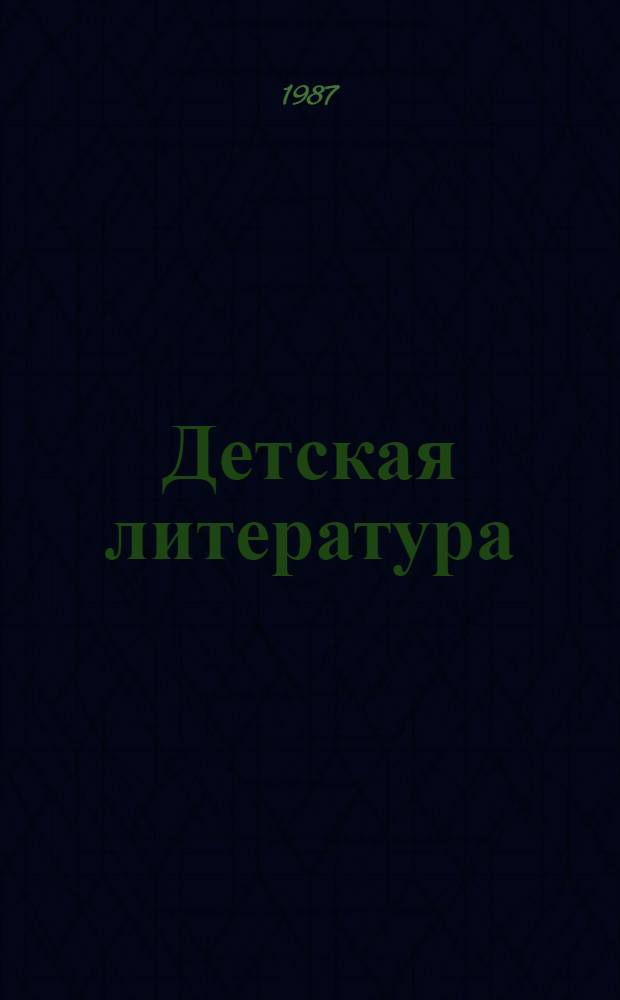 1987

Детская литература